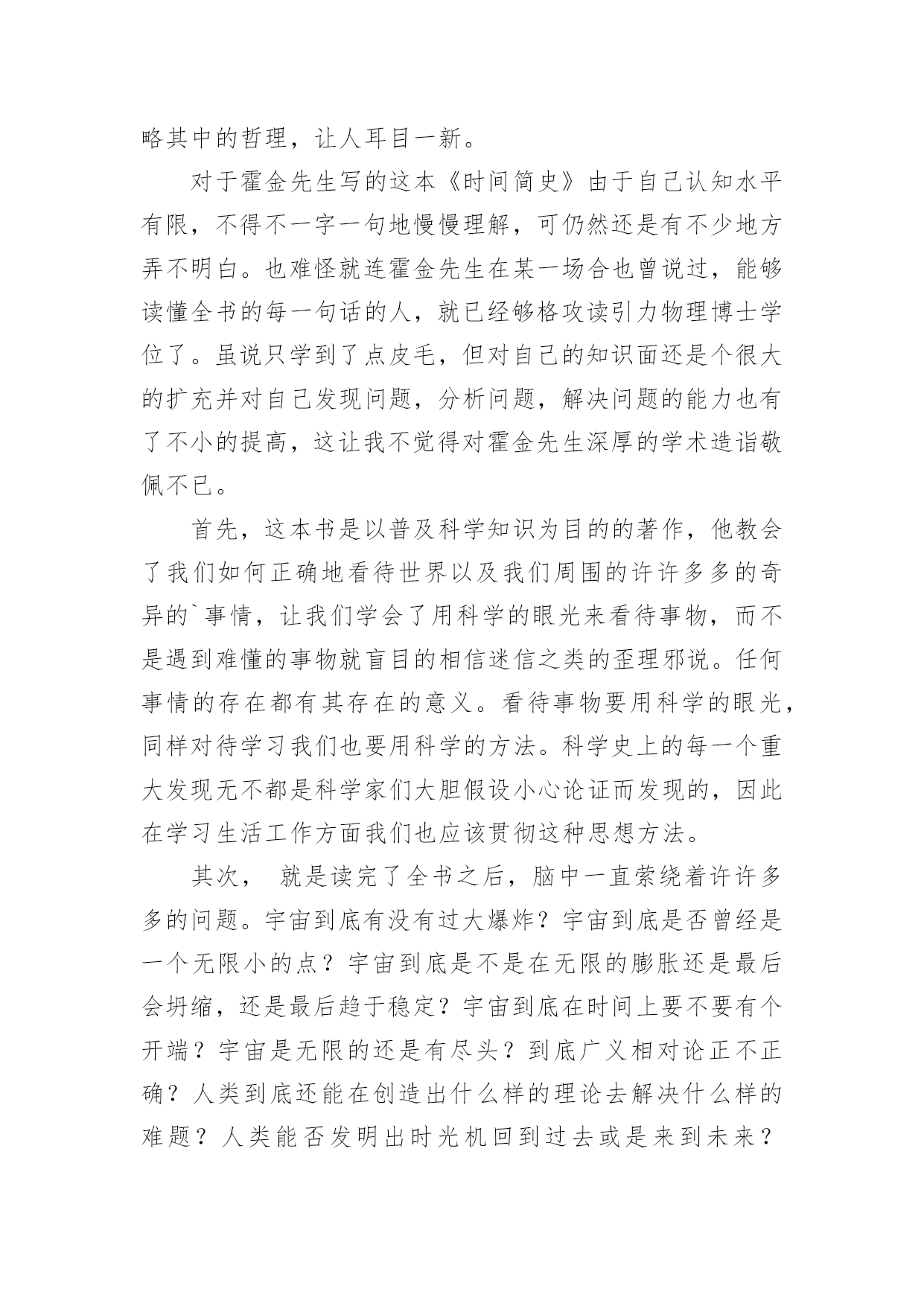 略其中的哲理，让人耳目一新。

对于霍金先生写的这本《时间简史》由于自己认知水平有限，不得不一字一句地慢慢理解，可仍然还是有不少地方弄不明白。也难怪就连霍金先生在某一场合也曾说过，能够读懂全书的每一句话的人，就已经够格攻读引力物理博士学位了。虽说只学到了点皮毛，但对自己的知识面还是个很大的扩充并对自己发现问题，分析问题，解决问题的能力也有了不小的提高，这让我不觉得对霍金先生深厚的学术造诣敬佩不已。

首先，这本书是以普及科学知识为目的的著作，他教会了我们如何正确地看待世界以及我们周围的许许多多的奇异的`事情，让我们学会了用科学的眼光来看待事物，而不是遇到难懂的事物就盲目的相信迷信之类的歪理邪说。任何事情的存在都有其存在的意义。看待事物要用科学的眼光，同样对待学习我们也要用科学的方法。科学史上的每一个重大发现无不都是科学家们大胆假设小心论证而发现的，因此在学习生活工作方面我们也应该贯彻这种思想方法。

其次， 就是读完了全书之后，脑中一直萦绕着许许多多的问题。宇宙到底有没有过大爆炸？宇宙到底是否曾经是一个无限小的点？宇宙到底是不是在无限的膨胀还是最后会坍缩，还是最后趋于稳定？宇宙到底在时间上要不要有个开端？宇宙是无限的还是有尽头？到底广义相对论正不正确？人类到底还能在创造出什么样的理论去解决什么样的难题？人类能否发明出时光机回到过去或是来到未来？